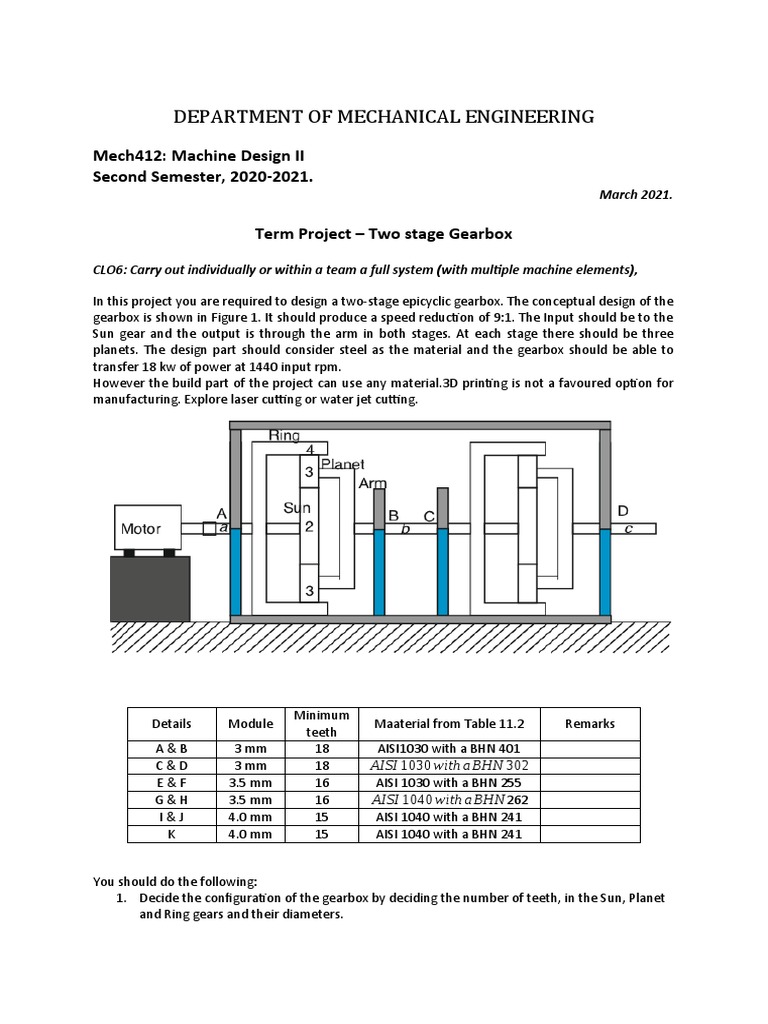 DEPARTMENT OF MECHANICAL ENGINEERING

Mech412: Machine Design II
Second Semester, 2020-2021.

March 2021.

Term Project – Two stage Gearbox

CLO6: Carry out individually or within a team a full system (with multiple machine elements),

In this project you are required to design a two-stage epicyclic gearbox. The conceptual design of the gearbox is shown in Figure 1. It should produce a speed reduction of 9:1. The Input should be to the Sun gear and the output is through the arm in both stages. At each stage there should be three planets. The design part should consider steel as the material and the gearbox should be able to transfer 18 kw of power at 1440 input rpm.
However the build part of the project can use any material.3D printing is not a favoured option for manufacturing. Explore laser cutting or water jet cutting.

Ring
4
3 Planet
Arm
Sun
2
3
Motor
A
a
B
b
C
D
c

| Details | Module | Minimum teeth | Maaterial from Table 11.2 | Remarks |
|---|---|---|---|---|
| A & B | 3 mm | 18 | AISI1030 with a BHN 401 | |
| C & D | 3 mm | 18 | $AISI\ 1030\ with\ a\ BHN\ 302$ | |
| E & F | 3.5 mm | 16 | AISI 1030 with a BHN 255 | |
| G & H | 3.5 mm | 16 | $AISI\ 1040\ with\ a\ BHN\ 262$ | |
| I & J | 4.0 mm | 15 | AISI 1040 with a BHN 241 | |
| K | 4.0 mm | 15 | AISI 1040 with a BHN 241 | |

You should do the following:
1. Decide the configuration of the gearbox by deciding the number of teeth, in the Sun, Planet and Ring gears and their diameters.